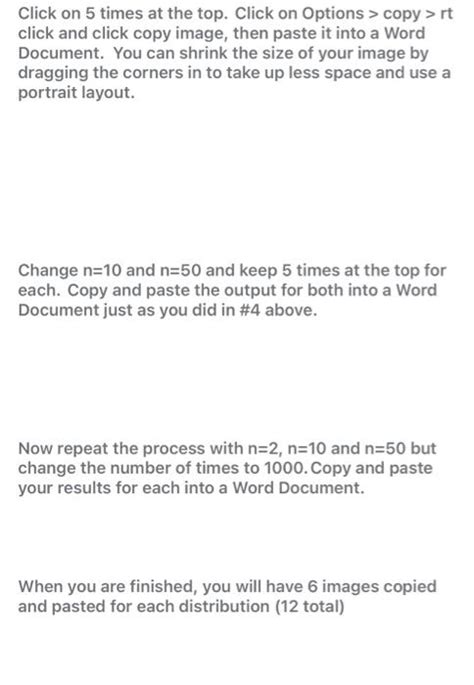 Click on 5 times at the top. Click on Options > copy > rt click and click copy image, then paste it into a Word Document. You can shrink the size of your image by dragging the corners in to take up less space and use a portrait layout.

Change n=10 and n=50 and keep 5 times at the top for each. Copy and paste the output for both into a Word Document just as you did in #4 above.

Now repeat the process with n=2, n=10 and n=50 but change the number of times to 1000. Copy and paste your results for each into a Word Document.

When you are finished, you will have 6 images copied and pasted for each distribution (12 total)